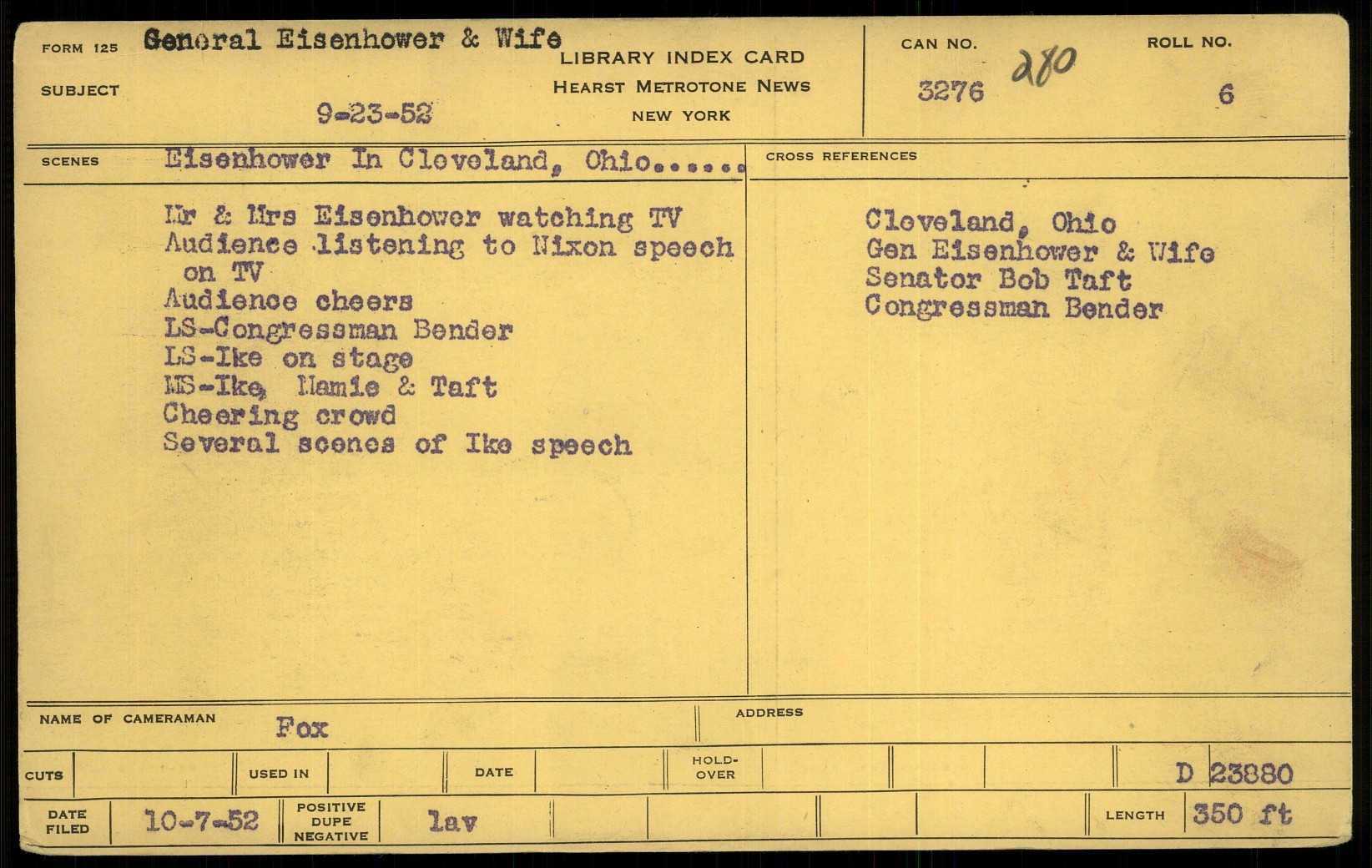 FORM 125 General Eisenhower & Wife

SUBJECT

9-23-52

LIBRARY INDEX CARD
HEARST METROTONE NEWS
NEW YORK

CAN NO.
3276 280

ROLL NO.
6

SCENES Eisenhower In Cleveland, Ohio......

Mr & Mrs Eisenhower watching TV
Audience listening to Nixon speech on TV
Audience cheers
LS-Congressman Bender
LS-Ike on stage
MS-Ike, Mamie & Taft
Cheering crowd
Several scenes of Ike speech

CROSS REFERENCES

Cleveland, Ohio
Gen Eisenhower & Wife
Senator Bob Taft
Congressman Bender

NAME OF CAMERAMAN Fox

ADDRESS

CUTS USED IN DATE HOLD-OVER D 23880

DATE FILED 10-7-52 POSITIVE DUPE NEGATIVE lav LENGTH 350 ft